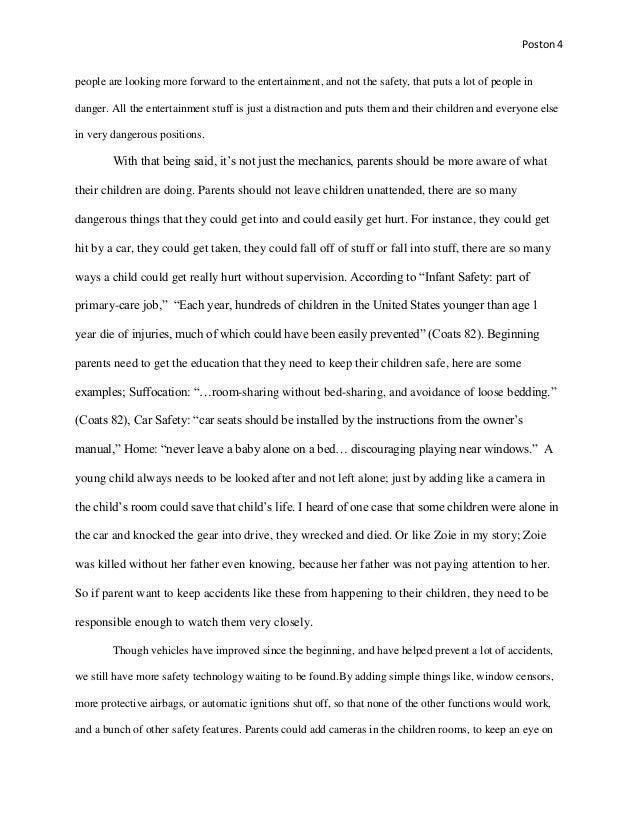 Poston 4

people are looking more forward to the entertainment, and not the safety, that puts a lot of people in danger. All the entertainment stuff is just a distraction and puts them and their children and everyone else in very dangerous positions.

With that being said, it's not just the mechanics, parents should be more aware of what their children are doing. Parents should not leave children unattended, there are so many dangerous things that they could get into and could easily get hurt. For instance, they could get hit by a car, they could get taken, they could fall off of stuff or fall into stuff, there are so many ways a child could get really hurt without supervision. According to "Infant Safety: part of primary-care job," "Each year, hundreds of children in the United States younger than age 1 year die of injuries, much of which could have been easily prevented" (Coats 82). Beginning parents need to get the education that they need to keep their children safe, here are some examples; Suffocation: "…room-sharing without bed-sharing, and avoidance of loose bedding." (Coats 82), Car Safety: "car seats should be installed by the instructions from the owner's manual," Home: "never leave a baby alone on a bed… discouraging playing near windows." A young child always needs to be looked after and not left alone; just by adding like a camera in the child's room could save that child's life. I heard of one case that some children were alone in the car and knocked the gear into drive, they wrecked and died. Or like Zoie in my story; Zoie was killed without her father even knowing, because her father was not paying attention to her. So if parent want to keep accidents like these from happening to their children, they need to be responsible enough to watch them very closely.

Though vehicles have improved since the beginning, and have helped prevent a lot of accidents, we still have more safety technology waiting to be found.By adding simple things like, window censors, more protective airbags, or automatic ignitions shut off, so that none of the other functions would work, and a bunch of other safety features. Parents could add cameras in the children rooms, to keep an eye on